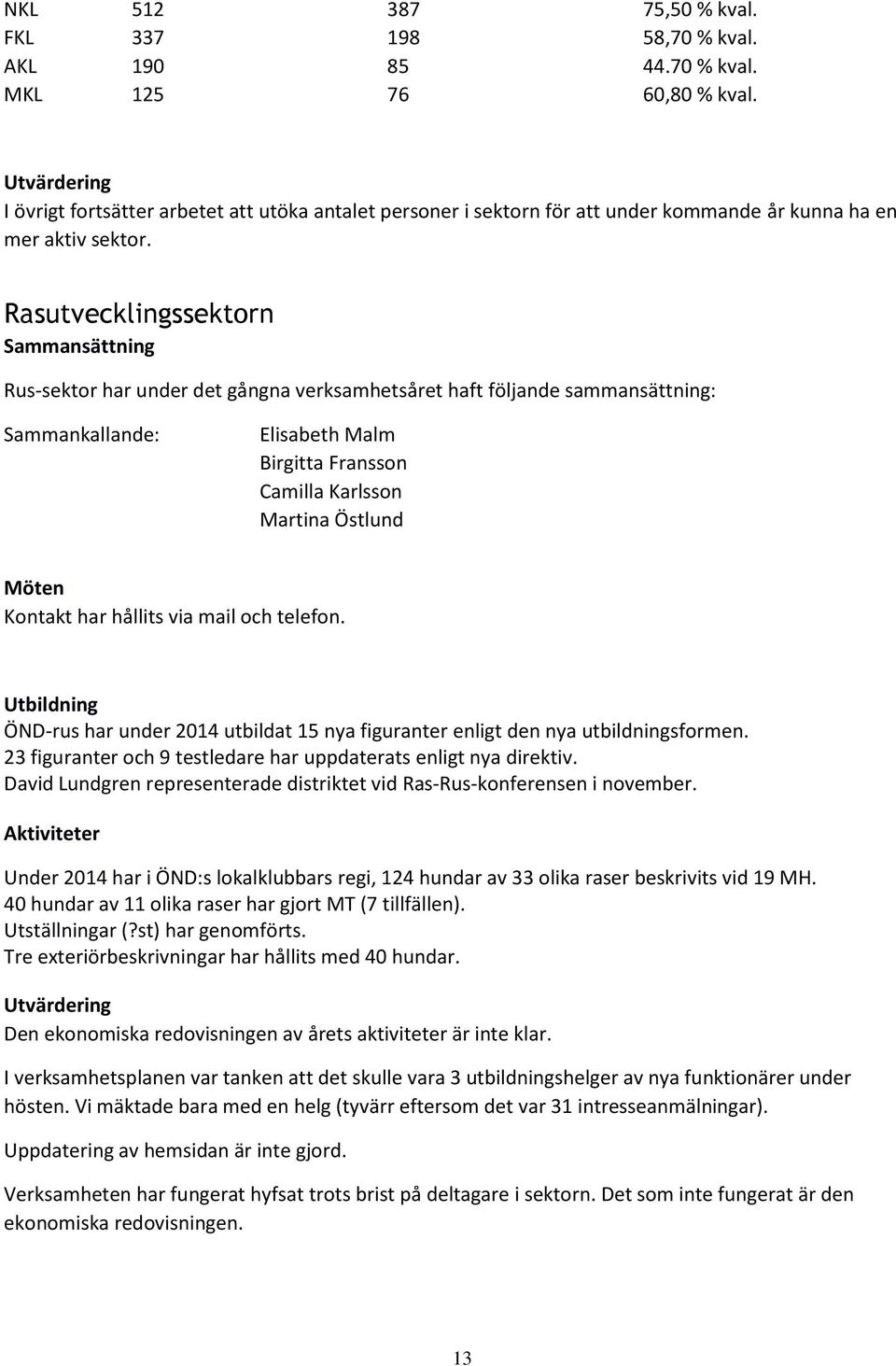 | NKL | 512 | 387 | 75,50 % kval. |
|---|---|---|---|
| FKL | 337 | 198 | 58,70 % kval. |
| AKL | 190 | 85 | 44.70 % kval. |
| MKL | 125 | 76 | 60,80 % kval. |

Utvärdering
I övrigt fortsätter arbetet att utöka antalet personer i sektorn för att under kommande år kunna ha en mer aktiv sektor.

Rasutvecklingssektorn
Sammansättning

Rus-sektor har under det gångna verksamhetsåret haft följande sammansättning:

Sammankallande: Elisabeth Malm
Birgitta Fransson
Camilla Karlsson
Martina Östlund

Möten
Kontakt har hållits via mail och telefon.

Utbildning
ÖND-rus har under 2014 utbildat 15 nya figuranter enligt den nya utbildningsformen.
23 figuranter och 9 testledare har uppdaterats enligt nya direktiv.
David Lundgren representerade distriktet vid Ras-Rus-konferensen i november.

Aktiviteter

Under 2014 har i ÖND:s lokalklubbars regi, 124 hundar av 33 olika raser beskrivits vid 19 MH.
40 hundar av 11 olika raser har gjort MT (7 tillfällen).
Utställningar (?st) har genomförts.
Tre exteriörbeskrivningar har hållits med 40 hundar.

Utvärdering
Den ekonomiska redovisningen av årets aktiviteter är inte klar.

I verksamhetsplanen var tanken att det skulle vara 3 utbildningshelger av nya funktionärer under hösten. Vi mäktade bara med en helg (tyvärr eftersom det var 31 intresseanmälningar).

Uppdatering av hemsidan är inte gjord.

Verksamheten har fungerat hyfsat trots brist på deltagare i sektorn. Det som inte fungerat är den ekonomiska redovisningen.

13